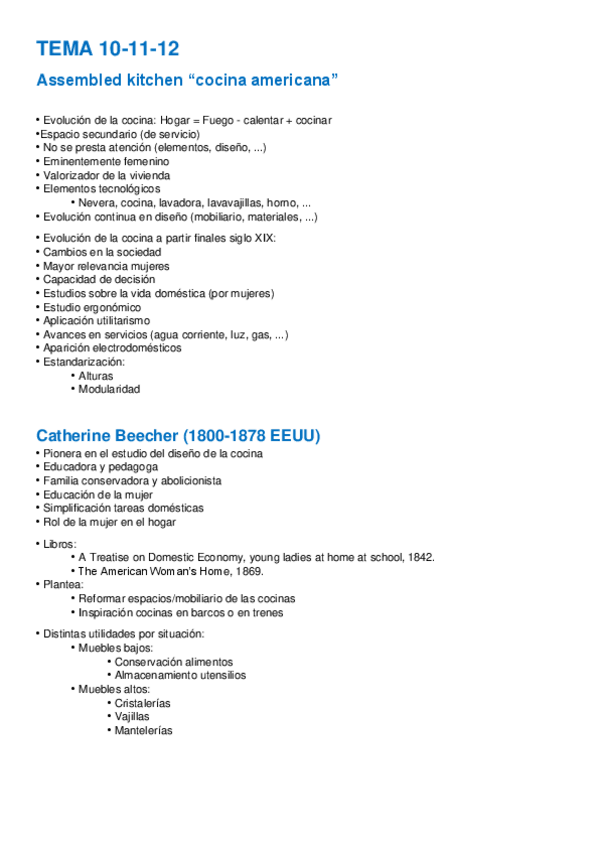 TEMA 10-11-12

Assembled kitchen “cocina americana”

• Evolución de la cocina: Hogar = Fuego - calentar + cocinar
•Espacio secundario (de servicio)
• No se presta atención (elementos, diseño, ...)
• Eminentemente femenino
• Valorizador de la vivienda
• Elementos tecnológicos
• Nevera, cocina, lavadora, lavavajillas, horno, ...
• Evolución continua en diseño (mobiliario, materiales, ...)

• Evolución de la cocina a partir finales siglo XIX:
• Cambios en la sociedad
• Mayor relevancia mujeres
• Capacidad de decisión
• Estudios sobre la vida doméstica (por mujeres)
• Estudio ergonómico
• Aplicación utilitarismo
• Avances en servicios (agua corriente, luz, gas, ...)
• Aparición electrodomésticos
• Estandarización:
• Alturas
• Modularidad

Catherine Beecher (1800-1878 EEUU)
• Pionera en el estudio del diseño de la cocina
• Educadora y pedagoga
• Familia conservadora y abolicionista
• Educación de la mujer
• Simplificación tareas domésticas
• Rol de la mujer en el hogar

• Libros:
• A Treatise on Domestic Economy, young ladies at home at school, 1842.
• The American Woman's Home, 1869.
• Plantea:
• Reformar espacios/mobiliario de las cocinas
• Inspiración cocinas en barcos o en trenes

• Distintas utilidades por situación:
• Muebles bajos:
• Conservación alimentos
• Almacenamiento utensilios
• Muebles altos:
• Cristalerías
• Vajillas
• Mantelerías